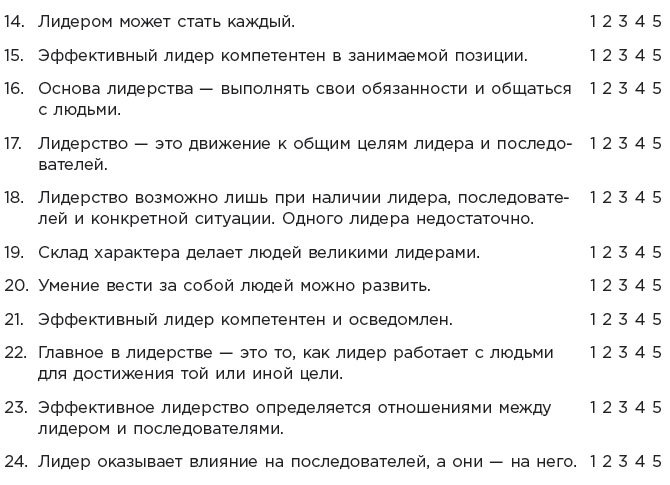 14. Лидером может стать каждый. 1 2 3 4 5

15. Эффективный лидер компетентен в занимаемой позиции. 1 2 3 4 5

16. Основа лидерства — выполнять свои обязанности и общаться с людьми. 1 2 3 4 5

17. Лидерство — это движение к общим целям лидера и последователей. 1 2 3 4 5

18. Лидерство возможно лишь при наличии лидера, последователей и конкретной ситуации. Одного лидера недостаточно. 1 2 3 4 5

19. Склад характера делает людей великими лидерами. 1 2 3 4 5

20. Умение вести за собой людей можно развить. 1 2 3 4 5

21. Эффективный лидер компетентен и осведомлен. 1 2 3 4 5

22. Главное в лидерстве — это то, как лидер работает с людьми для достижения той или иной цели. 1 2 3 4 5

23. Эффективное лидерство определяется отношениями между лидером и последователями. 1 2 3 4 5

24. Лидер оказывает влияние на последователей, а они — на него. 1 2 3 4 5